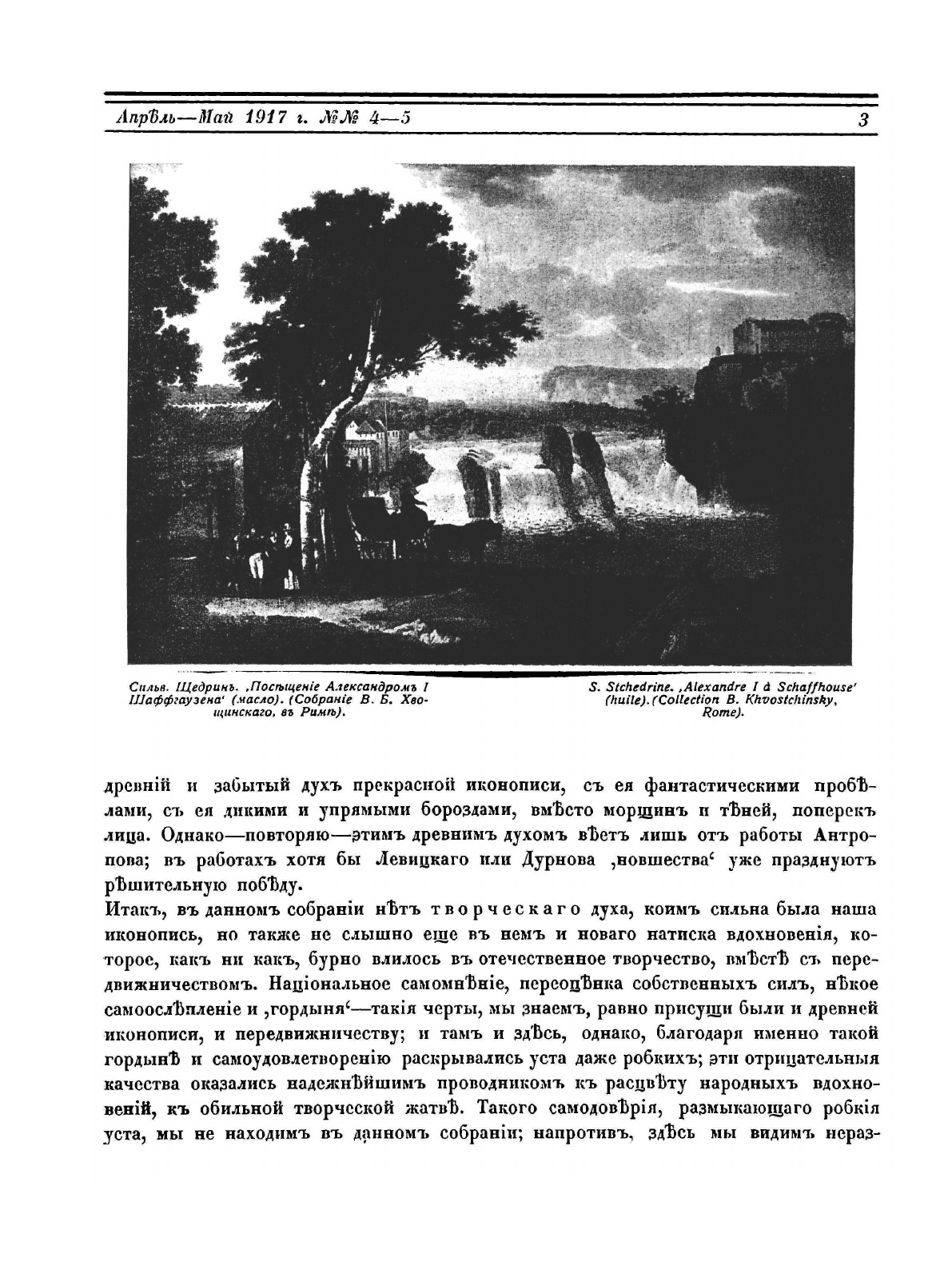 Апрѣль—Май 1917 г. №№ 4—5

3

Сильв. Щедринъ. ‚Посѣщеніе Александромъ I Шаффгаузена‘ (масло). (Собраніе В. Б. Хвощинскаго, въ Римѣ).

S. Stchedrine. ‚Alexandre I à Schaffhouse‘ (huile). (Collection B. Khvostchinsky, Rome).

древній и забытый духъ прекрасной иконописи, съ ея фантастическими пробѣлами, съ ея дикими и упрямыми бороздами, вмѣсто морщинъ и тѣней, поперекъ лица. Однако—повторяю—этимъ древнимъ духомъ вѣетъ лишь отъ работы Антропова; въ работахъ хотя бы Левицкаго или Дурнова ‚новшества‘ уже празднуютъ рѣшительную побѣду.

Итакъ, въ данномъ собраніи нѣтъ творческаго духа, коимъ сильна была наша иконопись, но также не слышно еще въ немъ и новаго натиска вдохновенія, которое, какъ ни какъ, бурно влилось въ отечественное творчество, вмѣстѣ съ передвижничествомъ. Національное самомнѣніе, переоцѣнка собственныхъ силъ, нѣкое самоослѣпленіе и ‚гордыня‘—такія черты, мы знаемъ, равно присущи были и древней иконописи, и передвижничеству; и тамъ и здѣсь, однако, благодаря именно такой гордынѣ и самоудовлетворенію раскрывались уста даже робкихъ; эти отрицательныя качества оказались надежнѣйшимъ проводникомъ къ расцвѣту народныхъ вдохновеній, къ обильной творческой жатвѣ. Такого самодовѣрія, размыкающаго робкія уста, мы не находимъ въ данномъ собраніи; напротивъ, здѣсь мы видимъ нераз-